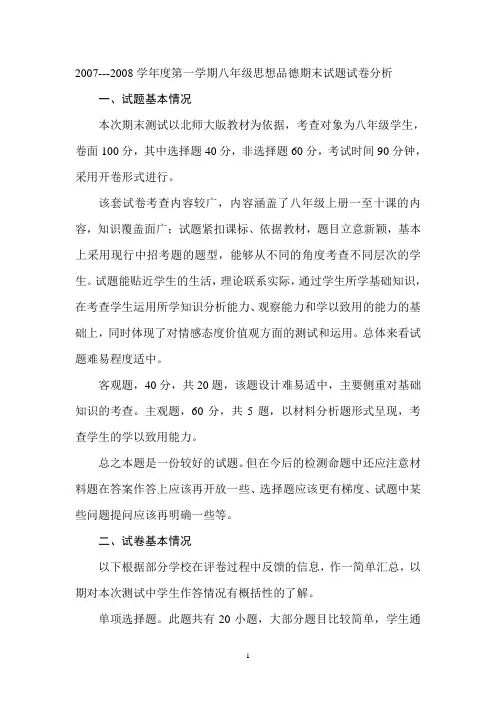 2007---2008 学年度第一学期八年级思想品德期末试题试卷分析

一、试题基本情况

本次期末测试以北师大版教材为依据，考查对象为八年级学生，卷面 100 分，其中选择题 40 分，非选择题 60 分，考试时间 90 分钟，采用开卷形式进行。

该套试卷考查内容较广，内容涵盖了八年级上册一至十课的内容，知识覆盖面广；试题紧扣课标、依据教材，题目立意新颖，基本上采用现行中招考题的题型，能够从不同的角度考查不同层次的学生。试题能贴近学生的生活，理论联系实际，通过学生所学基础知识，在考查学生运用所学知识分析能力、观察能力和学以致用的能力的基础上，同时体现了对情感态度价值观方面的测试和运用。总体来看试题难易程度适中。

客观题，40 分，共 20 题，该题设计难易适中，主要侧重对基础知识的考查。主观题，60 分，共 5 题，以材料分析题形式呈现，考查学生的学以致用能力。

总之本题是一份较好的试题。但在今后的检测命题中还应注意材料题在答案作答上应该再开放一些、选择题应该更有梯度、试题中某些问题提问应该再明确一些等。

二、试卷基本情况

以下根据部分学校在评卷过程中反馈的信息，作一简单汇总，以期对本次测试中学生作答情况有概括性的了解。

单项选择题。此题共有 20 小题，大部分题目比较简单，学生通

1